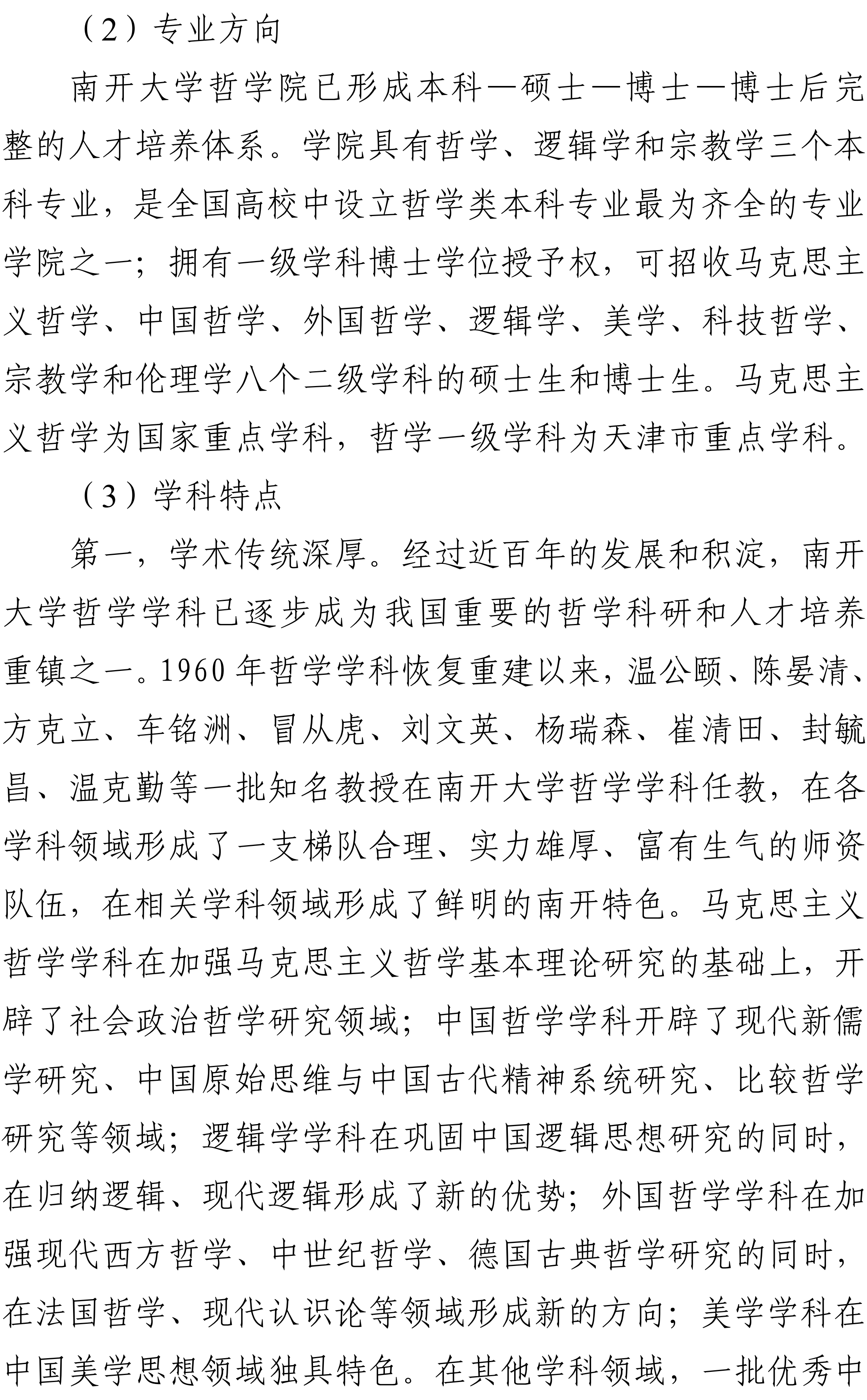 （2）专业方向

南开大学哲学院已形成本科—硕士—博士—博士后完整的人才培养体系。学院具有哲学、逻辑学和宗教学三个本科专业，是全国高校中设立哲学类本科专业最为齐全的专业学院之一；拥有一级学科博士学位授予权，可招收马克思主义哲学、中国哲学、外国哲学、逻辑学、美学、科技哲学、宗教学和伦理学八个二级学科的硕士生和博士生。马克思主义哲学为国家重点学科，哲学一级学科为天津市重点学科。

（3）学科特点

第一，学术传统深厚。经过近百年的发展和积淀，南开大学哲学学科已逐步成为我国重要的哲学科研和人才培养重镇之一。1960 年哲学学科恢复重建以来，温公颐、陈晏清、方克立、车铭洲、冒从虎、刘文英、杨瑞森、崔清田、封毓昌、温克勤等一批知名教授在南开大学哲学学科任教，在各学科领域形成了一支梯队合理、实力雄厚、富有生气的师资队伍，在相关学科领域形成了鲜明的南开特色。马克思主义哲学学科在加强马克思主义哲学基本理论研究的基础上，开辟了社会政治哲学研究领域；中国哲学学科开辟了现代新儒学研究、中国原始思维与中国古代精神系统研究、比较哲学研究等领域；逻辑学学科在巩固中国逻辑思想研究的同时，在归纳逻辑、现代逻辑形成了新的优势；外国哲学学科在加强现代西方哲学、中世纪哲学、德国古典哲学研究的同时，在法国哲学、现代认识论等领域形成新的方向；美学学科在中国美学思想领域独具特色。在其他学科领域，一批优秀中